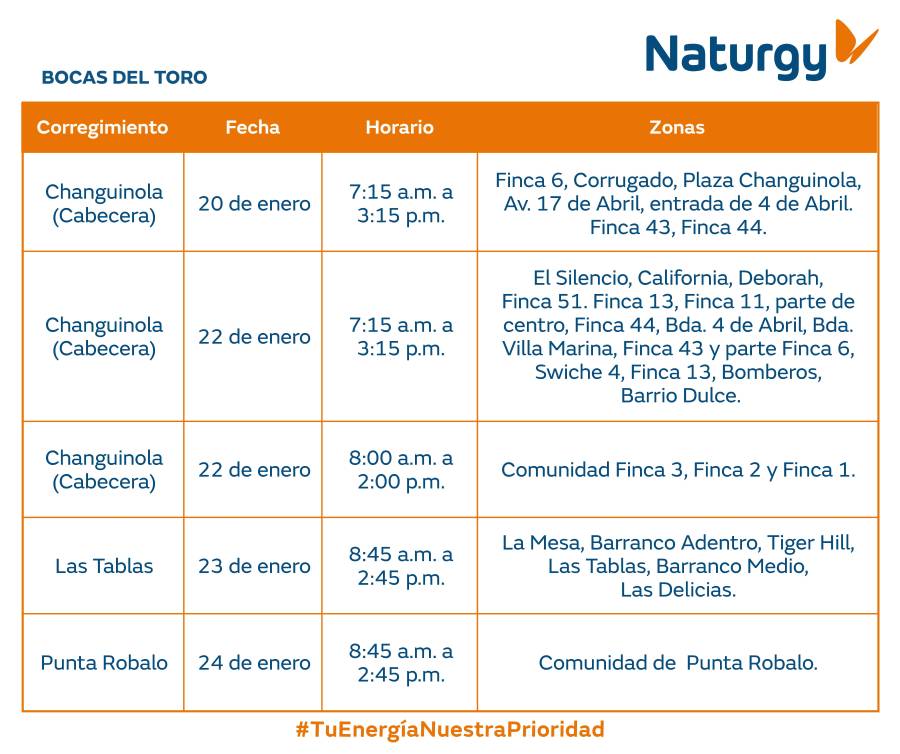 Naturgy

BOCAS DEL TORO

| Corregimiento | Fecha | Horario | Zonas |
|---|---|---|---|
| Changuinola (Cabecera) | 20 de enero | 7:15 a.m. a 3:15 p.m. | Finca 6, Corrugado, Plaza Changuinola, Av. 17 de Abril, entrada de 4 de Abril. Finca 43, Finca 44. |
| Changuinola (Cabecera) | 22 de enero | 7:15 a.m. a 3:15 p.m. | El Silencio, California, Deborah, Finca 51. Finca 13, Finca 11, parte de centro, Finca 44, Bda. 4 de Abril, Bda. Villa Marina, Finca 43 y parte Finca 6, Swiche 4, Finca 13, Bomberos, Barrio Dulce. |
| Changuinola (Cabecera) | 22 de enero | 8:00 a.m. a 2:00 p.m. | Comunidad Finca 3, Finca 2 y Finca 1. |
| Las Tablas | 23 de enero | 8:45 a.m. a 2:45 p.m. | La Mesa, Barranco Adentro, Tiger Hill, Las Tablas, Barranco Medio, Las Delicias. |
| Punta Robalo | 24 de enero | 8:45 a.m. a 2:45 p.m. | Comunidad de Punta Robalo. |

#TuEnergíaNuestraPrioridad